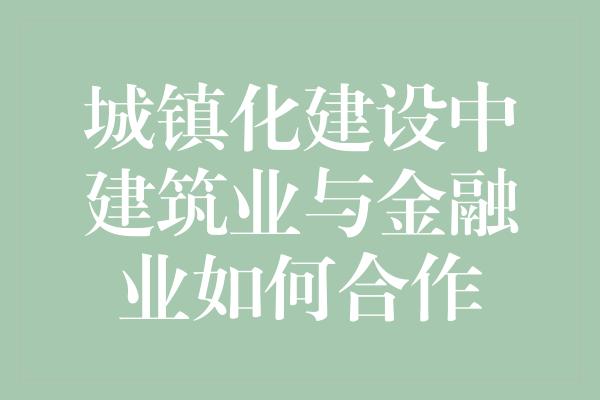 城镇化建设中建筑业与金融业如何合作